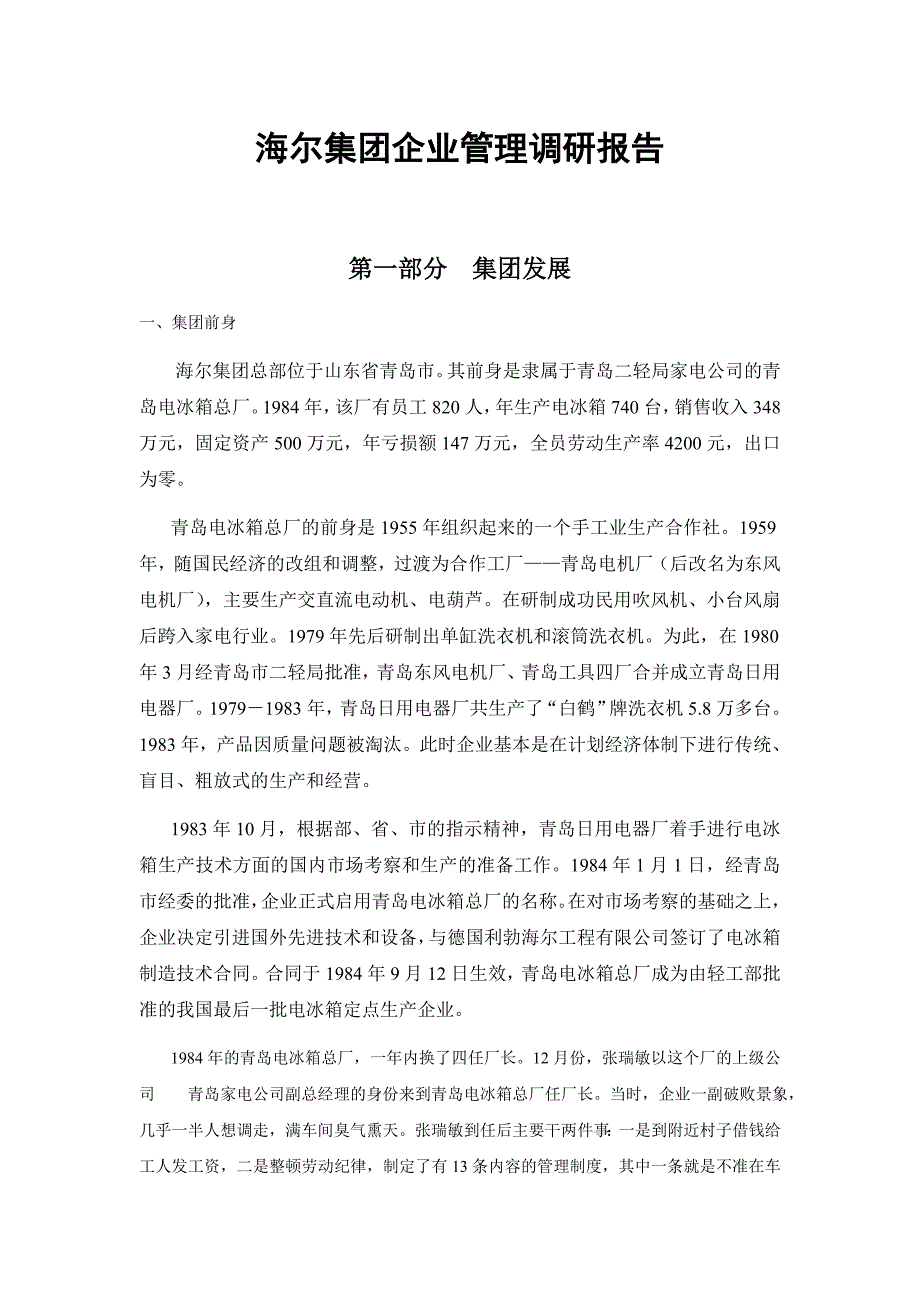 海尔集团企业管理调研报告

第一部分　集团发展

一、集团前身

海尔集团总部位于山东省青岛市。其前身是隶属于青岛二轻局家电公司的青岛电冰箱总厂。1984年，该厂有员工820人，年生产电冰箱740台，销售收入348万元，固定资产500万元，年亏损额147万元，全员劳动生产率4200元，出口为零。

青岛电冰箱总厂的前身是1955年组织起来的一个手工业生产合作社。1959年，随国民经济的改组和调整，过渡为合作工厂——青岛电机厂（后改名为东风电机厂），主要生产交直流电动机、电葫芦。在研制成功民用吹风机、小台风扇后跨入家电行业。1979年先后研制出单缸洗衣机和滚筒洗衣机。为此，在1980年3月经青岛市二轻局批准，青岛东风电机厂、青岛工具四厂合并成立青岛日用电器厂。1979－1983年，青岛日用电器厂共生产了“白鹤”牌洗衣机5.8万多台。1983年，产品因质量问题被淘汰。此时企业基本是在计划经济体制下进行传统、盲目、粗放式的生产和经营。

1983年10月，根据部、省、市的指示精神，青岛日用电器厂着手进行电冰箱生产技术方面的国内市场考察和生产的准备工作。1984年1月1日，经青岛市经委的批准，企业正式启用青岛电冰箱总厂的名称。在对市场考察的基础之上，企业决定引进国外先进技术和设备，与德国利勃海尔工程有限公司签订了电冰箱制造技术合同。合同于1984年9月12日生效，青岛电冰箱总厂成为由轻工部批准的我国最后一批电冰箱定点生产企业。

1984年的青岛电冰箱总厂，一年内换了四任厂长。12月份，张瑞敏以这个厂的上级公司　青岛家电公司副总经理的身份来到青岛电冰箱总厂任厂长。当时，企业一副破败景象，几乎一半人想调走，满车间臭气熏天。张瑞敏到任后主要干两件事：一是到附近村子借钱给工人发工资，二是整顿劳动纪律，制定了有13条内容的管理制度，其中一条就是不准在车